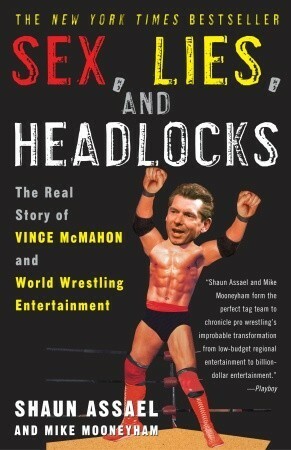 THE NEW YORK TIMES BESTSELLER

SEX, LIES, AND HEADLOCKS

The Real Story of VINCE McMAHON and World Wrestling Entertainment

"Shaun Assael and Mike Mooneyham form the perfect tag team to chronicle pro wrestling's improbable transformation from low-budget regional entertainment to billion-dollar entertainment."
—Playboy

SHAUN ASSAEL
AND MIKE MOONEYHAM